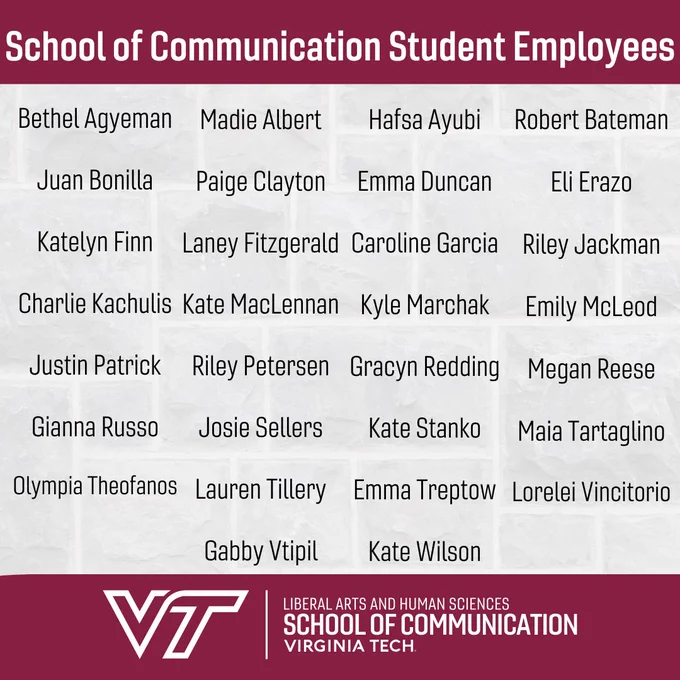 School of Communication Student Employees

Bethel Agyeman
Madie Albert
Hafsa Ayubi
Robert Bateman
Juan Bonilla
Paige Clayton
Emma Duncan
Eli Erazo
Katelyn Finn
Laney Fitzgerald
Caroline Garcia
Riley Jackman
Charlie Kachulis
Kate MacLennan
Kyle Marchak
Emily McLeod
Justin Patrick
Riley Petersen
Gracyn Redding
Megan Reese
Gianna Russo
Josie Sellers
Kate Stanko
Maia Tartaglino
Olympia Theofanos
Lauren Tillery
Emma Treptow
Lorelei Vincitorio
Gabby Vtipil
Kate Wilson

VT
LIBERAL ARTS AND HUMAN SCIENCES
SCHOOL OF COMMUNICATION
VIRGINIA TECH.